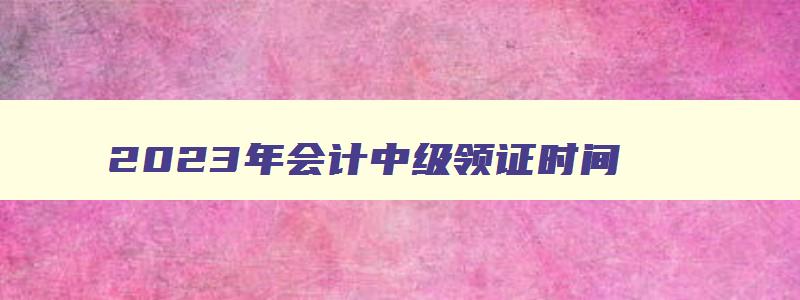 2023年会计中级领证时间